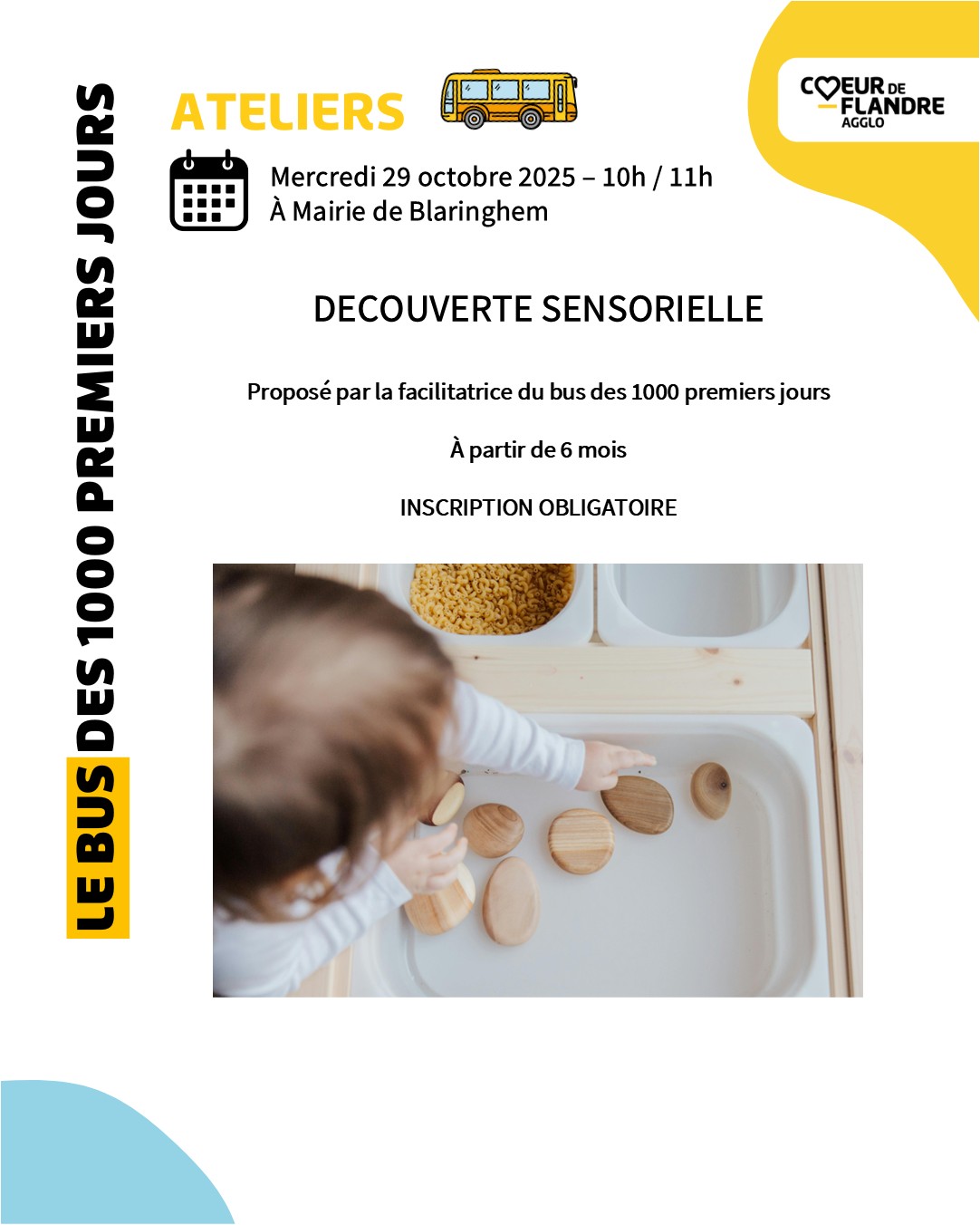 LE BUS DES 1000 PREMIERS JOURS

ATELIERS

CŒUR DE FLANDRE AGGLO

Mercredi 29 octobre 2025 – 10h / 11h
À Mairie de Blaringhem

DECOUVERTE SENSORIELLE

Proposé par la facilitatrice du bus des 1000 premiers jours

À partir de 6 mois

INSCRIPTION OBLIGATOIRE